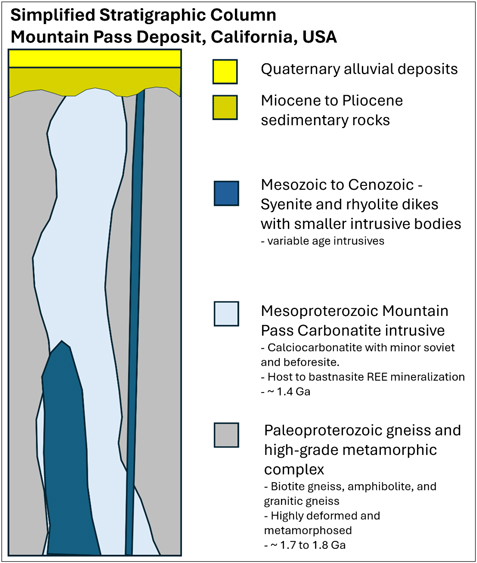 Simplified Stratigraphic Column
Mountain Pass Deposit, California, USA

Quaternary alluvial deposits

Miocene to Pliocene sedimentary rocks

Mesozoic to Cenozoic - Syenite and rhyolite dikes with smaller intrusive bodies
- variable age intrusives

Mesoproterozoic Mountain Pass Carbonatite intrusive
- Calciocarbonatite with minor soviet and beforesite.
- Host to bastnasite REE mineralization
- ~ 1.4 Ga

Paleoproterozoic gneiss and high-grade metamorphic complex
- Biotite gneiss, amphibolite, and granitic gneiss
- Highly deformed and metamorphosed
- ~ 1.7 to 1.8 Ga